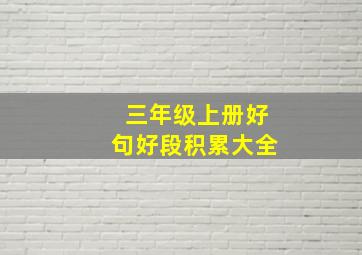 三年级上册好句好段积累大全